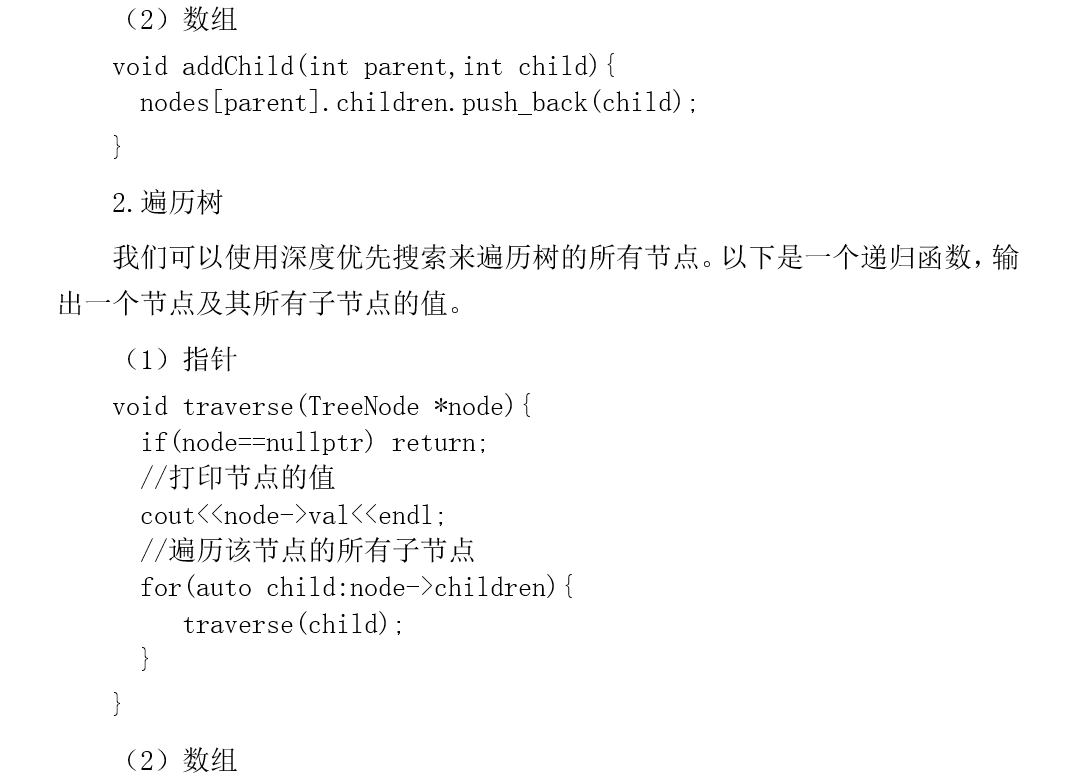 （2）数组

void addChild(int parent,int child){
  nodes[parent].children.push_back(child);
}

2.遍历树

我们可以使用深度优先搜索来遍历树的所有节点。以下是一个递归函数，输出一个节点及其所有子节点的值。

（1）指针

void traverse(TreeNode *node){
  if(node==nullptr) return;
  //打印节点的值
  cout<<node->val<<endl;
  //遍历该节点的所有子节点
  for(auto child:node->children){
    traverse(child);
  }
}

（2）数组